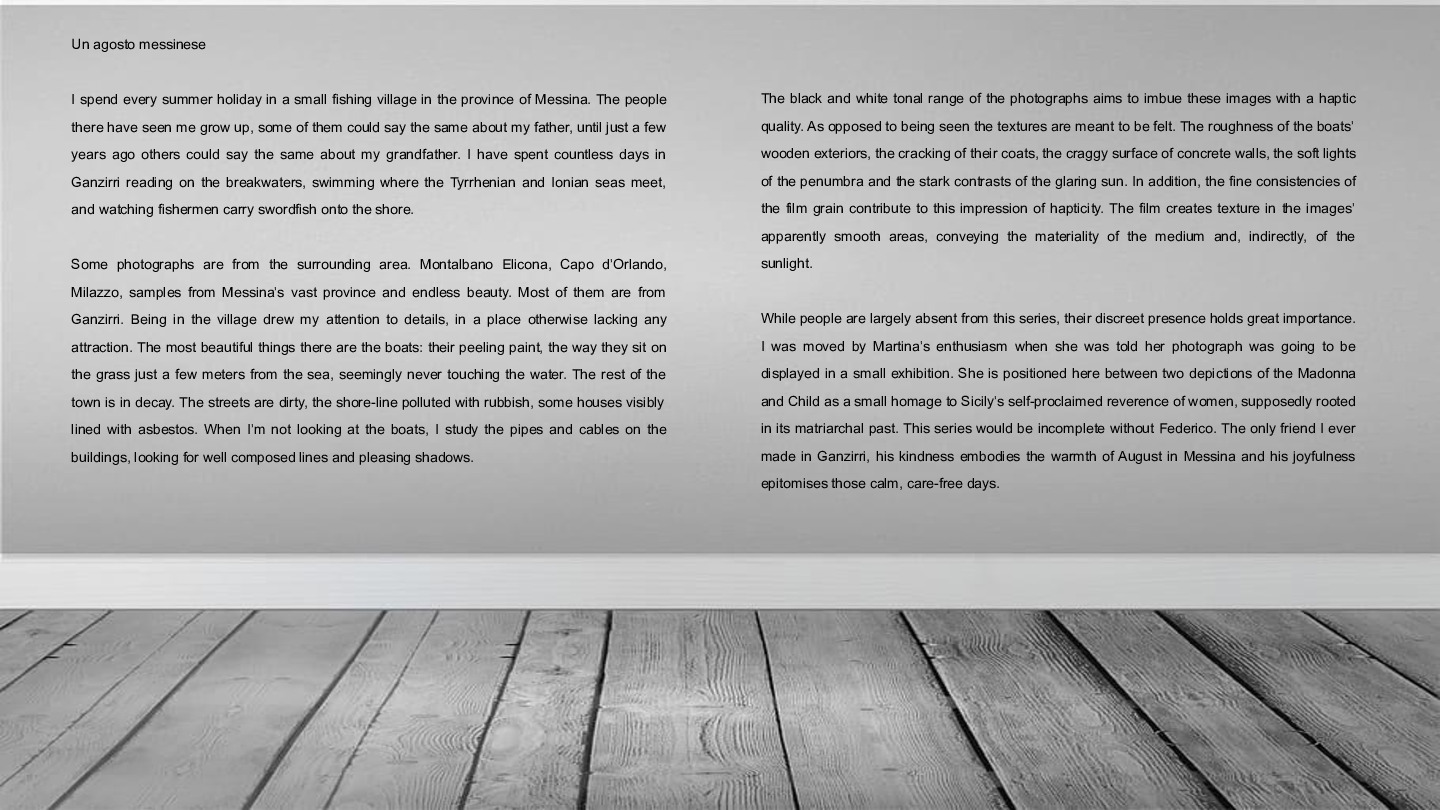 Un agosto messinese

I spend every summer holiday in a small fishing village in the province of Messina. The people there have seen me grow up, some of them could say the same about my father, until just a few years ago others could say the same about my grandfather. I have spent countless days in Ganzirri reading on the breakwaters, swimming where the Tyrrhenian and Ionian seas meet, and watching fishermen carry swordfish onto the shore.

Some photographs are from the surrounding area. Montalbano Elicona, Capo d'Orlando, Milazzo, samples from Messina's vast province and endless beauty. Most of them are from Ganzirri. Being in the village drew my attention to details, in a place otherwise lacking any attraction. The most beautiful things there are the boats: their peeling paint, the way they sit on the grass just a few meters from the sea, seemingly never touching the water. The rest of the town is in decay. The streets are dirty, the shore-line polluted with rubbish, some houses visibly lined with asbestos. When I'm not looking at the boats, I study the pipes and cables on the buildings, looking for well composed lines and pleasing shadows.

The black and white tonal range of the photographs aims to imbue these images with a haptic quality. As opposed to being seen the textures are meant to be felt. The roughness of the boats' wooden exteriors, the cracking of their coats, the craggy surface of concrete walls, the soft lights of the penumbra and the stark contrasts of the glaring sun. In addition, the fine consistencies of the film grain contribute to this impression of hapticity. The film creates texture in the images' apparently smooth areas, conveying the materiality of the medium and, indirectly, of the sunlight.

While people are largely absent from this series, their discreet presence holds great importance. I was moved by Martina's enthusiasm when she was told her photograph was going to be displayed in a small exhibition. She is positioned here between two depictions of the Madonna and Child as a small homage to Sicily's self-proclaimed reverence of women, supposedly rooted in its matriarchal past. This series would be incomplete without Federico. The only friend I ever made in Ganzirri, his kindness embodies the warmth of August in Messina and his joyfulness epitomises those calm, care-free days.